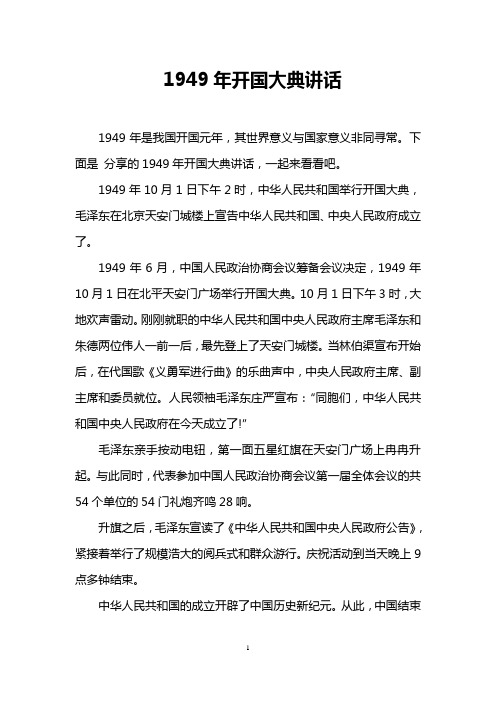 1949 年开国大典讲话

1949 年是我国开国元年，其世界意义与国家意义非同寻常。下面是 分享的 1949 年开国大典讲话，一起来看看吧。

1949 年 10 月 1 日下午 2 时，中华人民共和国举行开国大典，毛泽东在北京天安门城楼上宣告中华人民共和国、中央人民政府成立了。

1949 年 6 月，中国人民政治协商会议筹备会议决定，1949 年 10 月 1 日在北平天安门广场举行开国大典。10 月 1 日下午 3 时，大地欢声雷动。刚刚就职的中华人民共和国中央人民政府主席毛泽东和朱德两位伟人一前一后，最先登上了天安门城楼。当林伯渠宣布开始后，在代国歌《义勇军进行曲》的乐曲声中，中央人民政府主席、副主席和委员就位。人民领袖毛泽东庄严宣布："同胞们，中华人民共和国中央人民政府在今天成立了!"

毛泽东亲手按动电钮，第一面五星红旗在天安门广场上冉冉升起。与此同时，代表参加中国人民政治协商会议第一届全体会议的共 54 个单位的 54 门礼炮齐鸣 28 响。

升旗之后，毛泽东宣读了《中华人民共和国中央人民政府公告》，紧接着举行了规模浩大的阅兵式和群众游行。庆祝活动到当天晚上 9 点多钟结束。

中华人民共和国的成立开辟了中国历史新纪元。从此，中国结束

1